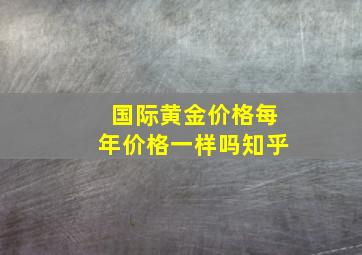 国际黄金价格每年价格一样吗知乎